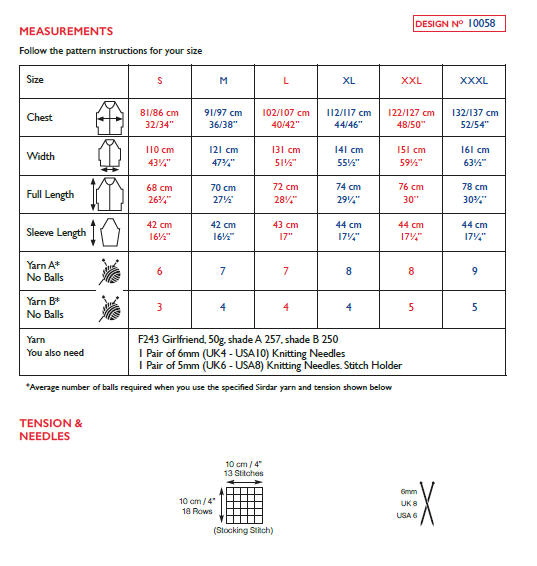 MEASUREMENTS

DESIGN Nº 10058

Follow the pattern instructions for your size

| Size | S | M | L | XL | XXL | XXXL |
|---|---|---|---|---|---|---|
| Chest | 81/86 cm 32/34" | 91/97 cm 36/38" | 102/107 cm 40/42" | 112/117 cm 44/46" | 122/127 cm 48/50" | 132/137 cm 52/54" |
| Width | 110 cm 43¼" | 121 cm 47¾" | 131 cm 51½" | 141 cm 55½" | 151 cm 59½" | 161 cm 63½" |
| Full Length | 68 cm 26¾" | 70 cm 27½' | 72 cm 28¼" | 74 cm 29¼" | 76 cm 30" | 78 cm 30¾" |
| Sleeve Length | 42 cm 16½" | 42 cm 16½" | 43 cm 17" | 44 cm 17¼" | 44 cm 17¼" | 44 cm 17¼" |
| Yarn A* No Balls | 6 | 7 | 7 | 8 | 8 | 9 |
| Yarn B* No Balls | 3 | 4 | 4 | 4 | 5 | 5 |
| Yarn You also need | F243 Girlfriend, 50g, shade A 257, shade B 250 1 Pair of 6mm (UK4 - USA10) Knitting Needles 1 Pair of 5mm (UK6 - USA8) Knitting Needles. Stitch Holder | | | | | |

*Average number of balls required when you use the specified Sirdar yarn and tension shown below

TENSION & NEEDLES

10 cm / 4"
13 Stitches
10 cm / 4"
18 Rows
(Stocking Stitch)

6mm
UK 8
USA 6